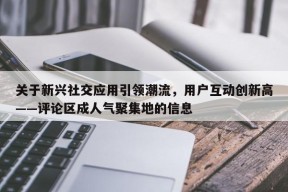 关于新兴社交应用引领潮流，用户互动创新高——评论区成人气聚集地的信息